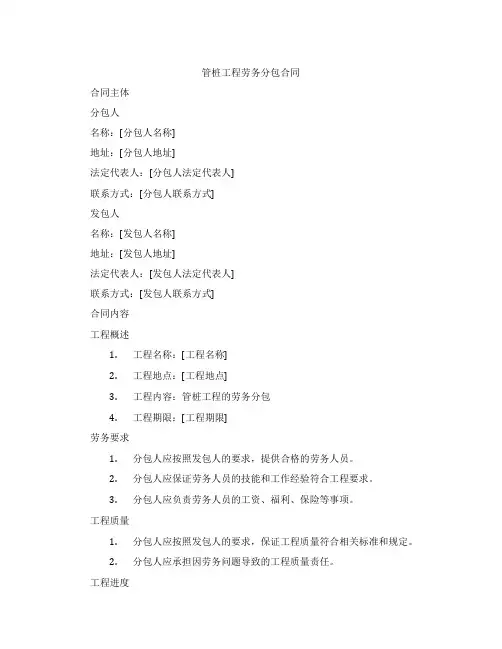 管桩工程劳务分包合同

合同主体

分包人

名称：[分包人名称]

地址：[分包人地址]

法定代表人：[分包人法定代表人]

联系方式：[分包人联系方式]

发包人

名称：[发包人名称]

地址：[发包人地址]

法定代表人：[发包人法定代表人]

联系方式：[发包人联系方式]

合同内容

工程概述

1. 工程名称：[工程名称]

2. 工程地点：[工程地点]

3. 工程内容：管桩工程的劳务分包

4. 工程期限：[工程期限]

劳务要求

1. 分包人应按照发包人的要求，提供合格的劳务人员。

2. 分包人应保证劳务人员的技能和工作经验符合工程要求。

3. 分包人应负责劳务人员的工资、福利、保险等事项。

工程质量

1. 分包人应按照发包人的要求，保证工程质量符合相关标准和规定。

2. 分包人应承担因劳务问题导致的工程质量责任。

工程进度